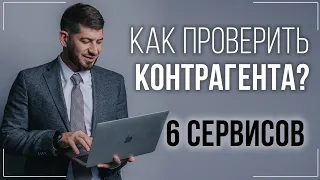 КАК ПРОВЕРИТЬ
КОНТРАГЕНТА?

6 СЕРВИСОВ